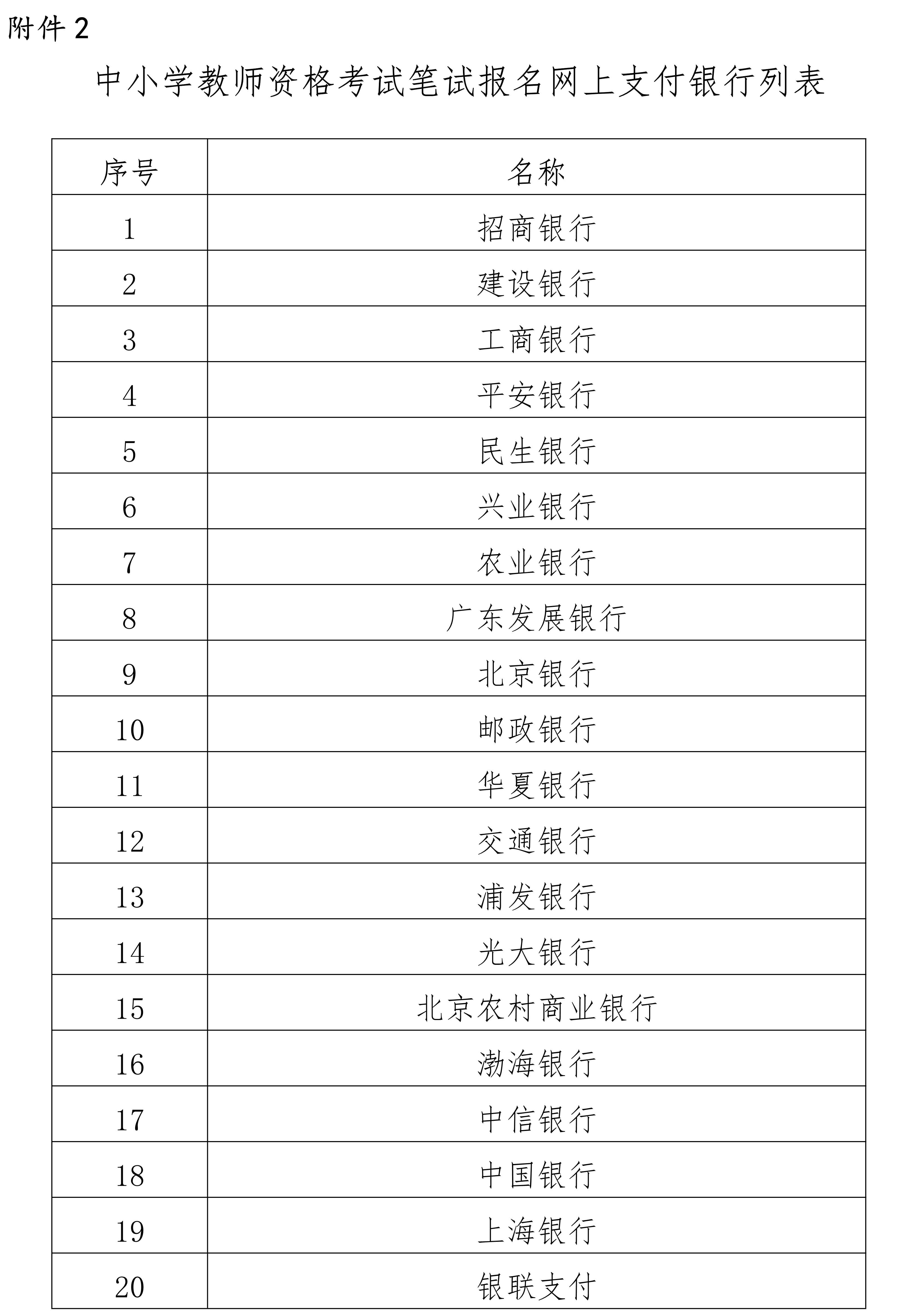 附件 2

中小学教师资格考试笔试报名网上支付银行列表

| 序号 | 名称 |
|---|---|
| 1 | 招商银行 |
| 2 | 建设银行 |
| 3 | 工商银行 |
| 4 | 平安银行 |
| 5 | 民生银行 |
| 6 | 兴业银行 |
| 7 | 农业银行 |
| 8 | 广东发展银行 |
| 9 | 北京银行 |
| 10 | 邮政银行 |
| 11 | 华夏银行 |
| 12 | 交通银行 |
| 13 | 浦发银行 |
| 14 | 光大银行 |
| 15 | 北京农村商业银行 |
| 16 | 渤海银行 |
| 17 | 中信银行 |
| 18 | 中国银行 |
| 19 | 上海银行 |
| 20 | 银联支付 |